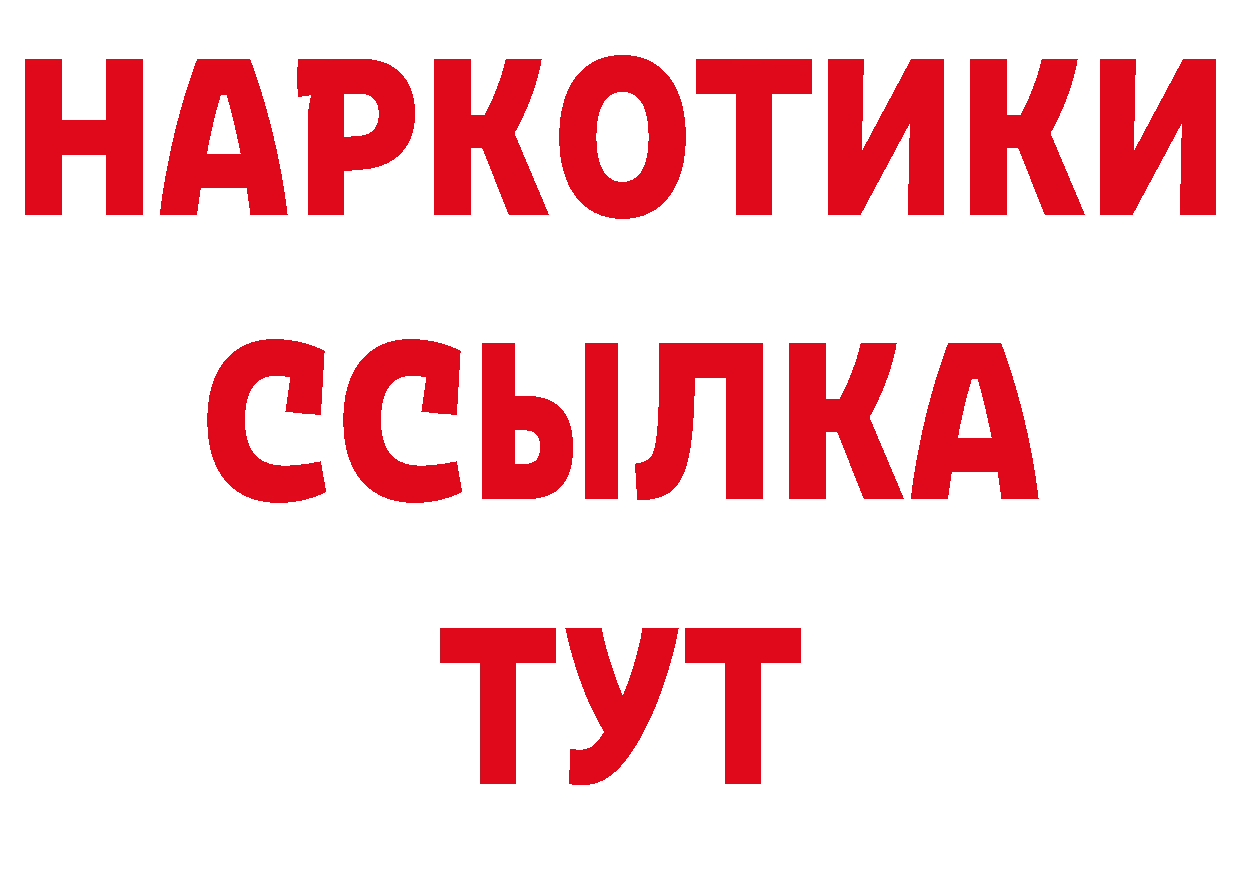 НАРКОТИКИ ССЫЛКА ТУТ